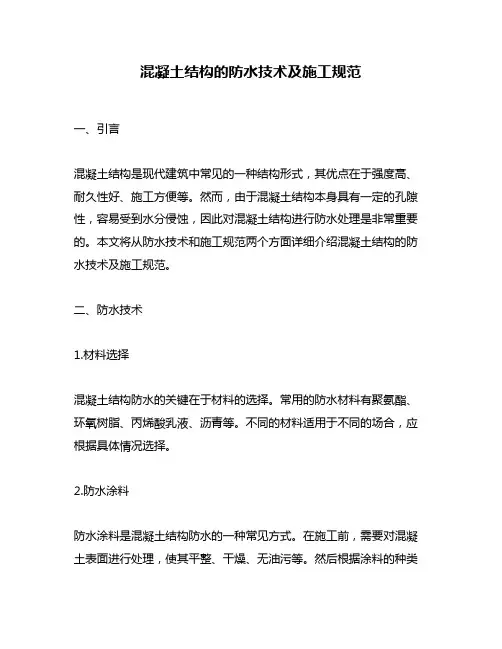 混凝土结构的防水技术及施工规范

一、引言

混凝土结构是现代建筑中常见的一种结构形式，其优点在于强度高、耐久性好、施工方便等。然而，由于混凝土结构本身具有一定的孔隙性，容易受到水分侵蚀，因此对混凝土结构进行防水处理是非常重要的。本文将从防水技术和施工规范两个方面详细介绍混凝土结构的防水技术及施工规范。

二、防水技术

1.材料选择

混凝土结构防水的关键在于材料的选择。常用的防水材料有聚氨酯、环氧树脂、丙烯酸乳液、沥青等。不同的材料适用于不同的场合，应根据具体情况选择。

2.防水涂料

防水涂料是混凝土结构防水的一种常见方式。在施工前，需要对混凝土表面进行处理，使其平整、干燥、无油污等。然后根据涂料的种类